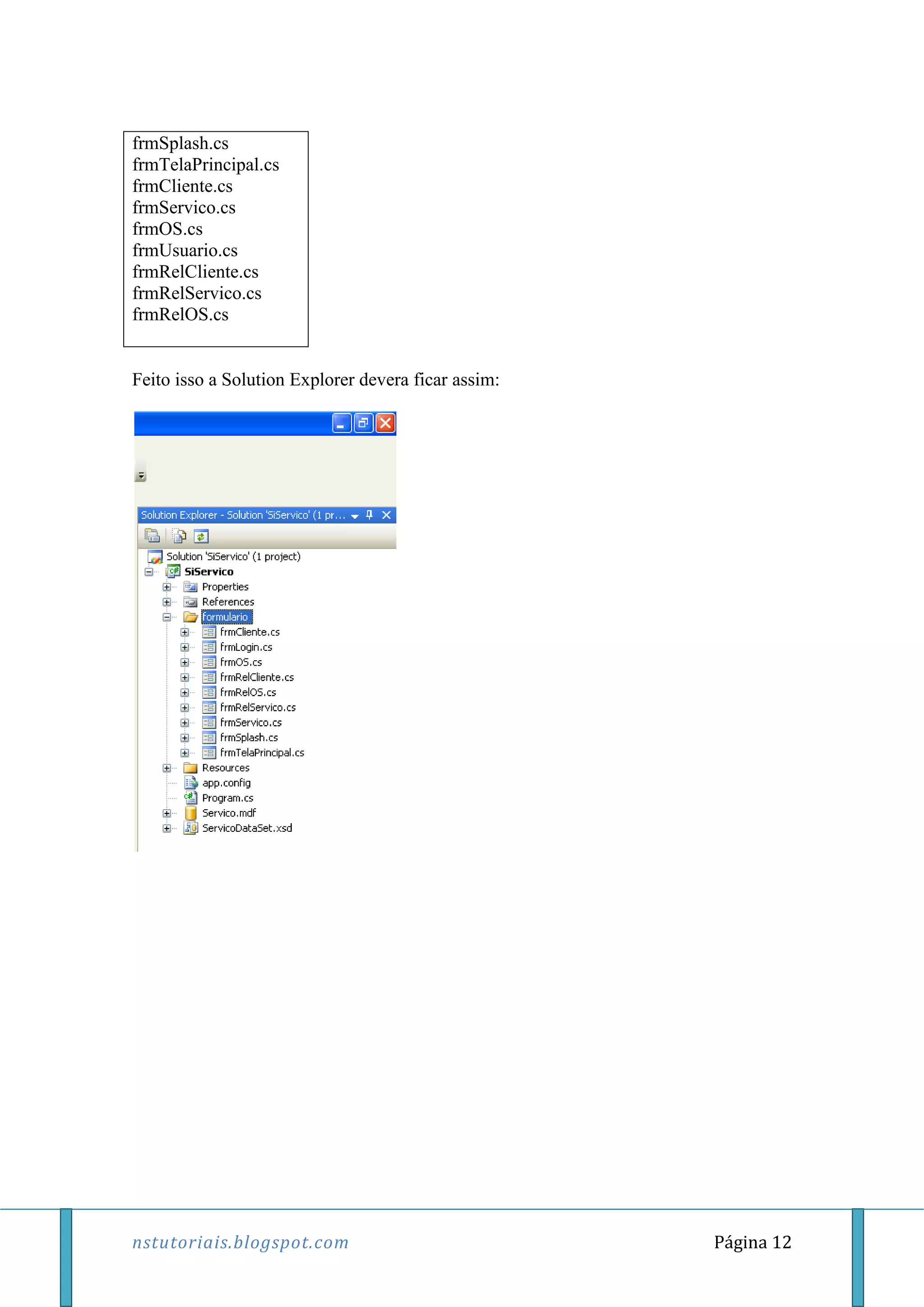 frmSplash.cs
frmTelaPrincipal.cs
frmCliente.cs
frmServico.cs
frmOS.cs
frmUsuario.cs
frmRelCliente.cs
frmRelServico.cs
frmRelOS.cs

Feito isso a Solution Explorer devera ficar assim:

Solution Explorer - Solution 'SiServico' (1 pr...

Solution 'SiServico' (1 project)
SiServico
Properties
References
formulario
frmCliente.cs
frmLogin.cs
frmOS.cs
frmRelCliente.cs
frmRelOS.cs
frmRelServico.cs
frmServico.cs
frmSplash.cs
frmTelaPrincipal.cs
Resources
app.config
Program.cs
Servico.mdf
ServicoDataSet.xsd

nstutoriais.blogspot.com

Página 12